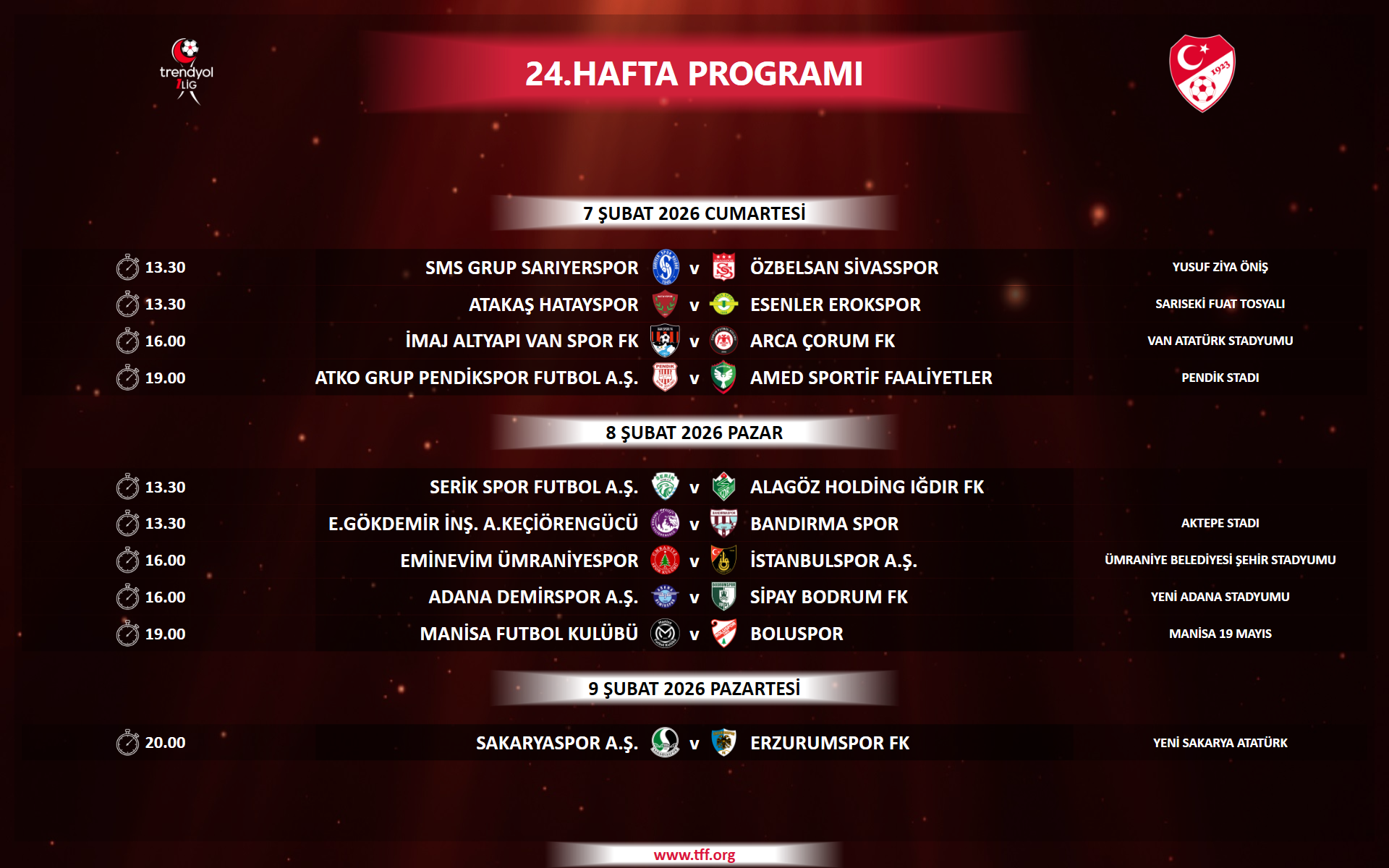 trendyol 1.LİG

24.HAFTA PROGRAMI

7 ŞUBAT 2026 CUMARTESİ

13.30 SMS GRUP SARIYERSPOR v ÖZBELSAN SİVASSPOR YUSUF ZİYA ÖNİŞ

13.30 ATAKAŞ HATAYSPOR v ESENLER EROKSPOR SARISEKİ FUAT TOSYALI

16.00 İMAJ ALTYAPI VAN SPOR FK v ARCA ÇORUM FK VAN ATATÜRK STADYUMU

19.00 ATKO GRUP PENDİKSPOR FUTBOL A.Ş. v AMED SPORTİF FAALİYETLER PENDİK STADI

8 ŞUBAT 2026 PAZAR

13.30 SERİK SPOR FUTBOL A.Ş. v ALAGÖZ HOLDİNG IĞDIR FK

13.30 E.GÖKDEMİR İNŞ. A.KEÇİÖRENGÜCÜ v BANDIRMA SPOR AKTEPE STADI

16.00 EMİNEVİM ÜMRANİYESPOR v İSTANBULSPOR A.Ş. ÜMRANİYE BELEDİYESİ ŞEHİR STADYUMU

16.00 ADANA DEMİRSPOR A.Ş. v SİPAY BODRUM FK YENİ ADANA STADYUMU

19.00 MANİSA FUTBOL KULÜBÜ v BOLUSPOR MANİSA 19 MAYIS

9 ŞUBAT 2026 PAZARTESİ

20.00 SAKARYASPOR A.Ş. v ERZURUMSPOR FK YENİ SAKARYA ATATÜRK

www.tff.org